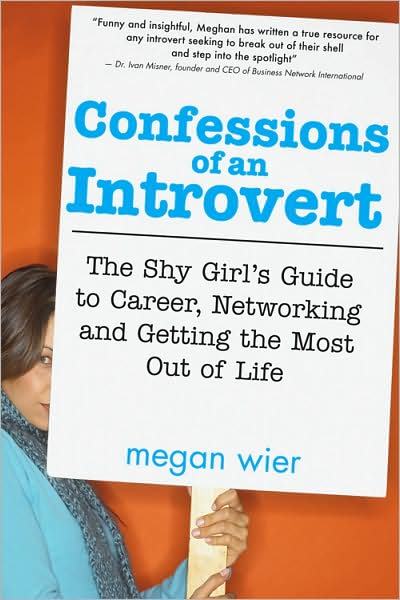 "Funny and insightful, Meghan has written a true resource for any introvert seeking to break out of their shell and step into the spotlight"
— Dr. Ivan Misner, founder and CEO of Business Network International

Confessions of an Introvert

The Shy Girl's Guide to Career, Networking and Getting the Most Out of Life

megan wier